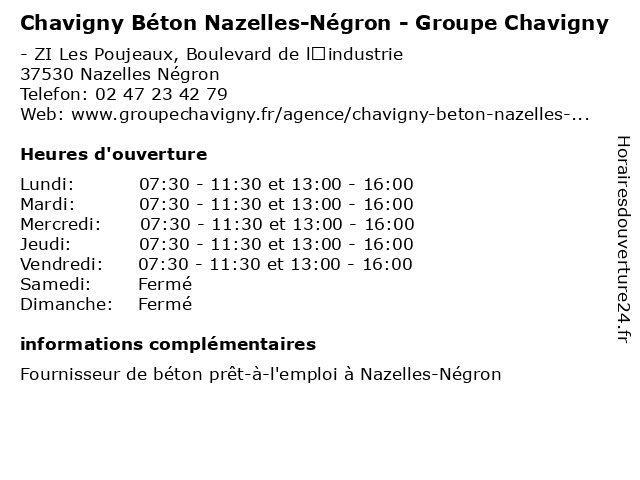 Chavigny Béton Nazelles-Négron - Groupe Chavigny

- ZI Les Poujeaux, Boulevard de l□industrie
37530 Nazelles Négron
Telefon: 02 47 23 42 79
Web: www.groupechavigny.fr/agence/chavigny-beton-nazelles-...

Heures d'ouverture

| | |
|---|---|
| Lundi: | 07:30 - 11:30 et 13:00 - 16:00 |
| Mardi: | 07:30 - 11:30 et 13:00 - 16:00 |
| Mercredi: | 07:30 - 11:30 et 13:00 - 16:00 |
| Jeudi: | 07:30 - 11:30 et 13:00 - 16:00 |
| Vendredi: | 07:30 - 11:30 et 13:00 - 16:00 |
| Samedi: | Fermé |
| Dimanche: | Fermé |

informations complémentaires

Fournisseur de béton prêt-à-l'emploi à Nazelles-Négron

Horairesdouverture24.fr